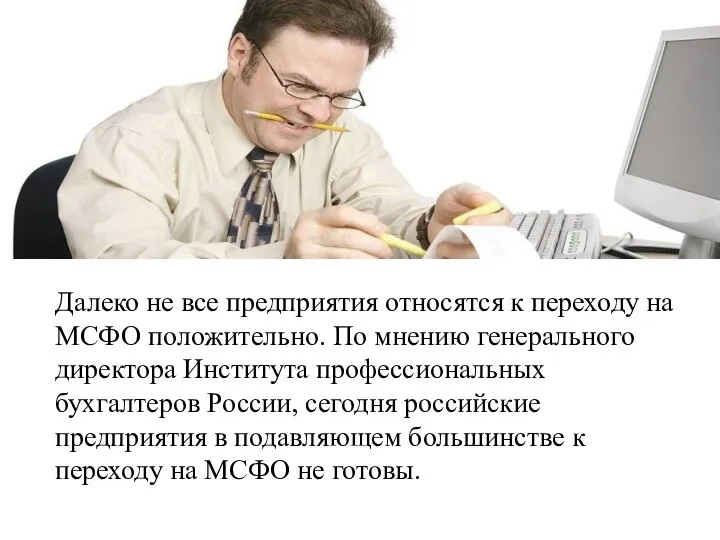 Далеко не все предприятия относятся к переходу на МСФО положительно. По мнению генерального директора Института профессиональных бухгалтеров России, сегодня российские предприятия в подавляющем большинстве к переходу на МСФО не готовы.